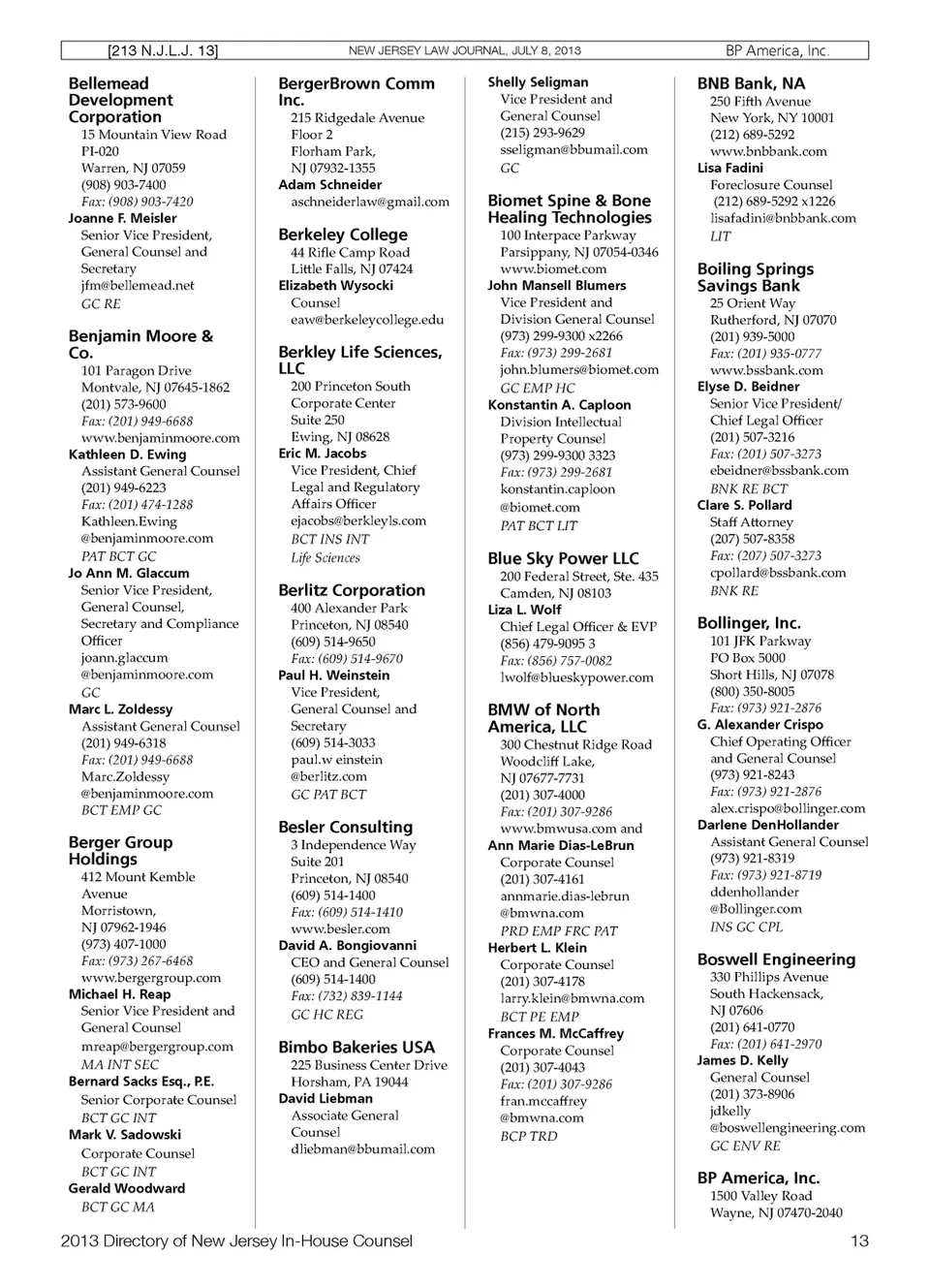 [213 N.J.L.J. 13] NEW JERSEY LAW JOURNAL, JULY 8, 2013 BP America, Inc.

Bellemead Development Corporation
15 Mountain View Road
PI-020
Warren, NJ 07059
(908) 903-7400
Fax: (908) 903-7420
Joanne F. Meisler
Senior Vice President, General Counsel and Secretary
jfm@bellemead.net
GC RE

Benjamin Moore & Co.
101 Paragon Drive
Montvale, NJ 07645-1862
(201) 573-9600
Fax: (201) 949-6688
www.benjaminmoore.com
Kathleen D. Ewing
Assistant General Counsel
(201) 949-6223
Fax: (201) 474-1288
Kathleen.Ewing
@benjaminmoore.com
PAT BCT GC
Jo Ann M. Glaccum
Senior Vice President, General Counsel, Secretary and Compliance Officer
joann.glaccum
@benjaminmoore.com
GC
Marc L. Zoldessy
Assistant General Counsel
(201) 949-6318
Fax: (201) 949-6688
Marc.Zoldessy
@benjaminmoore.com
BCT EMP GC

Berger Group Holdings
412 Mount Kemble Avenue
Morristown, NJ 07962-1946
(973) 407-1000
Fax: (973) 267-6468
www.bergergroup.com
Michael H. Reap
Senior Vice President and General Counsel
mreap@bergergroup.com
MA INT SEC
Bernard Sacks Esq., P.E.
Senior Corporate Counsel
BCT GC INT
Mark V. Sadowski
Corporate Counsel
BCT GC INT
Gerald Woodward
BCT GC MA

BergerBrown Comm Inc.
215 Ridgedale Avenue
Floor 2
Florham Park, NJ 07932-1355
Adam Schneider
aschneiderlaw@gmail.com

Berkeley College
44 Rifle Camp Road
Little Falls, NJ 07424
Elizabeth Wysocki
Counsel
eaw@berkeleycollege.edu

Berkley Life Sciences, LLC
200 Princeton South Corporate Center
Suite 250
Ewing, NJ 08628
Eric M. Jacobs
Vice President, Chief Legal and Regulatory Affairs Officer
ejacobs@berkleyls.com
BCT INS INT
Life Sciences

Berlitz Corporation
400 Alexander Park
Princeton, NJ 08540
(609) 514-9650
Fax: (609) 514-9670
Paul H. Weinstein
Vice President, General Counsel and Secretary
(609) 514-3033
paul.w einstein
@berlitz.com
GC PAT BCT

Besler Consulting
3 Independence Way
Suite 201
Princeton, NJ 08540
(609) 514-1400
Fax: (609) 514-1410
www.besler.com
David A. Bongiovanni
CEO and General Counsel
(609) 514-1400
Fax: (732) 839-1144
GC HC REG

Bimbo Bakeries USA
225 Business Center Drive
Horsham, PA 19044
David Liebman
Associate General Counsel
dliebman@bbumail.com

Shelly Seligman
Vice President and General Counsel
(215) 293-9629
sseligman@bbumail.com
GC

Biomet Spine & Bone Healing Technologies
100 Interpace Parkway
Parsippany, NJ 07054-0346
www.biomet.com
John Mansell Blumers
Vice President and Division General Counsel
(973) 299-9300 x2266
Fax: (973) 299-2681
john.blumers@biomet.com
GC EMP HC
Konstantin A. Caploon
Division Intellectual Property Counsel
(973) 299-9300 3323
Fax: (973) 299-2681
konstantin.caploon
@biomet.com
PAT BCT LIT

Blue Sky Power LLC
200 Federal Street, Ste. 435
Camden, NJ 08103
Liza L. Wolf
Chief Legal Officer & EVP
(856) 479-9095 3
Fax: (856) 757-0082
lwolf@blueskypower.com

BMW of North America, LLC
300 Chestnut Ridge Road
Woodcliff Lake, NJ 07677-7731
(201) 307-4000
Fax: (201) 307-9286
www.bmwusa.com and
Ann Marie Dias-LeBrun
Corporate Counsel
(201) 307-4161
annmarie.dias-lebrun
@bmwna.com
PRD EMP FRC PAT
Herbert L. Klein
Corporate Counsel
(201) 307-4178
larry.klein@bmwna.com
BCT PE EMP
Frances M. McCaffrey
Corporate Counsel
(201) 307-4043
Fax: (201) 307-9286
fran.mccaffrey
@bmwna.com
BCP TRD

BNB Bank, NA
250 Fifth Avenue
New York, NY 10001
(212) 689-5292
www.bnbbank.com
Lisa Fadini
Foreclosure Counsel
(212) 689-5292 x1226
lisafadini@bnbbank.com
LIT

Boiling Springs Savings Bank
25 Orient Way
Rutherford, NJ 07070
(201) 939-5000
Fax: (201) 935-0777
www.bssbank.com
Elyse D. Beidner
Senior Vice President/ Chief Legal Officer
(201) 507-3216
Fax: (201) 507-3273
ebeidner@bssbank.com
BNK RE BCT
Clare S. Pollard
Staff Attorney
(207) 507-8358
Fax: (207) 507-3273
cpollard@bssbank.com
BNK RE

Bollinger, Inc.
101 JFK Parkway
PO Box 5000
Short Hills, NJ 07078
(800) 350-8005
Fax: (973) 921-2876
G. Alexander Crispo
Chief Operating Officer and General Counsel
(973) 921-8243
Fax: (973) 921-2876
alex.crispo@bollinger.com
Darlene DenHollander
Assistant General Counsel
(973) 921-8319
Fax: (973) 921-8719
ddenhollander
@Bollinger.com
INS GC CPL

Boswell Engineering
330 Phillips Avenue
South Hackensack, NJ 07606
(201) 641-0770
Fax: (201) 641-2970
James D. Kelly
General Counsel
(201) 373-8906
jdkelly
@boswellengineering.com
GC ENV RE

BP America, Inc.
1500 Valley Road
Wayne, NJ 07470-2040

2013 Directory of New Jersey In-House Counsel 13